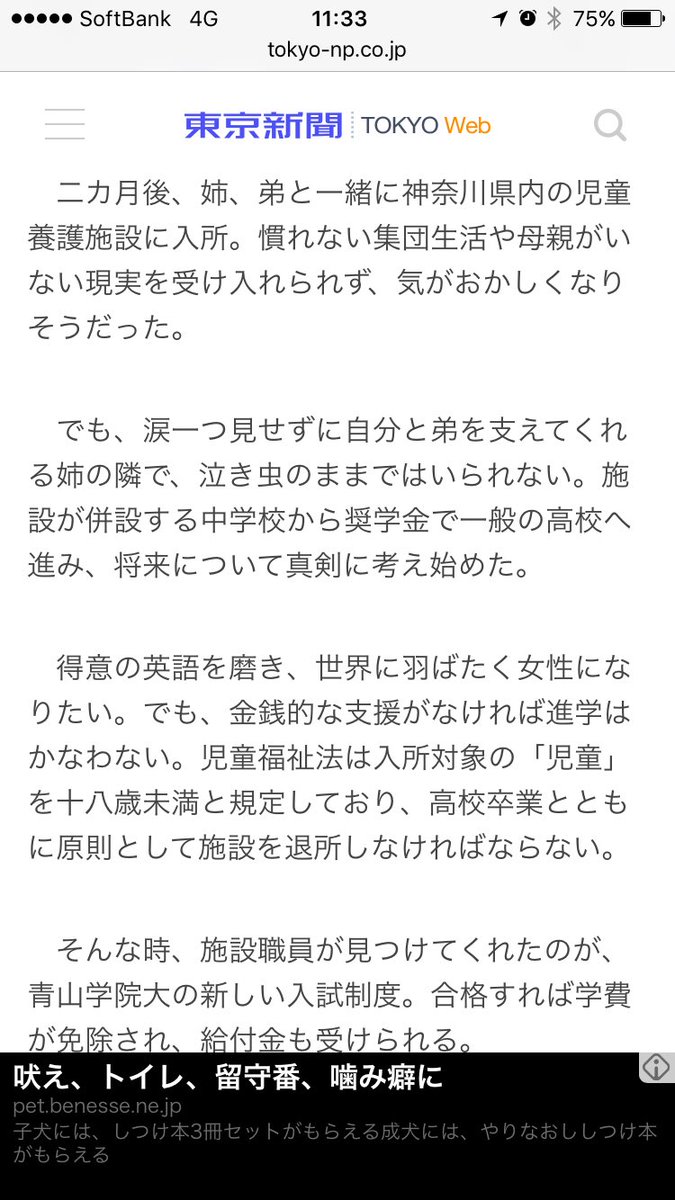 ●●●●● SoftBank 4G 11:33 75%
tokyo-np.co.jp

東京新聞 TOKYO Web

二カ月後、姉、弟と一緒に神奈川県内の児童養護施設に入所。慣れない集団生活や母親がいない現実を受け入れられず、気がおかしくなりそうだった。

でも、涙一つ見せずに自分と弟を支えてくれる姉の隣で、泣き虫のままではいられない。施設が併設する中学校から奨学金で一般の高校へ進み、将来について真剣に考え始めた。

得意の英語を磨き、世界に羽ばたく女性になりたい。でも、金銭的な支援がなければ進学はかなわない。児童福祉法は入所対象の「児童」を十八歳未満と規定しており、高校卒業とともに原則として施設を退所しなければならない。

そんな時、施設職員が見つけてくれたのが、青山学院大の新しい入試制度。合格すれば学費が免除され、給付金も受けられる。

吠え、トイレ、留守番、噛み癖に
pet.benesse.ne.jp
子犬には、しつけ本3冊セットがもらえる成犬には、やりなおししつけ本がもらえる